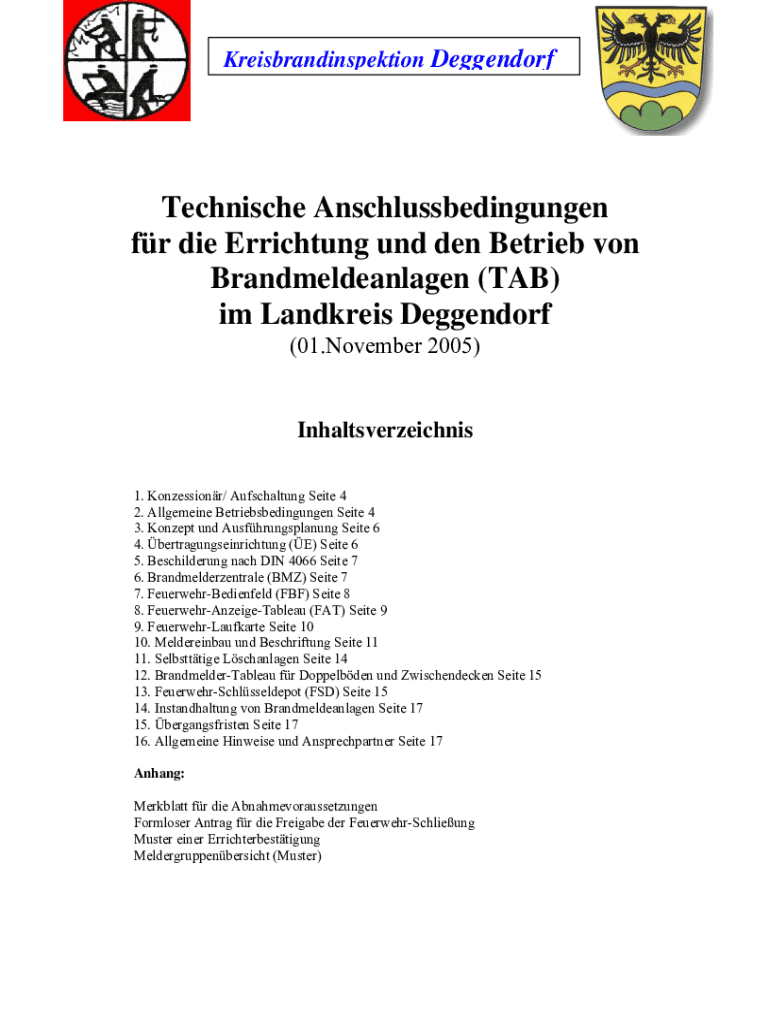 Kreisbrandinspektion Deggendorf

Technische Anschlussbedingungen für die Errichtung und den Betrieb von Brandmeldeanlagen (TAB) im Landkreis Deggendorf

(01.November 2005)

Inhaltsverzeichnis

1. Konzessionär/ Aufschaltung Seite 4
2. Allgemeine Betriebsbedingungen Seite 4
3. Konzept und Ausführungsplanung Seite 6
4. Übertragungseinrichtung (ÜE) Seite 6
5. Beschilderung nach DIN 4066 Seite 7
6. Brandmelderzentrale (BMZ) Seite 7
7. Feuerwehr-Bedienfeld (FBF) Seite 8
8. Feuerwehr-Anzeige-Tableau (FAT) Seite 9
9. Feuerwehr-Laufkarte Seite 10
10. Meldereinbau und Beschriftung Seite 11
11. Selbsttätige Löschanlagen Seite 14
12. Brandmelder-Tableau für Doppelböden und Zwischendecken Seite 15
13. Feuerwehr-Schlüsseldepot (FSD) Seite 15
14. Instandhaltung von Brandmeldeanlagen Seite 17
15. Übergangsfristen Seite 17
16. Allgemeine Hinweise und Ansprechpartner Seite 17

Anhang:

Merkblatt für die Abnahmevoraussetzungen
Formloser Antrag für die Freigabe der Feuerwehr-Schließung
Muster einer Errichterbestätigung
Meldergruppenübersicht (Muster)